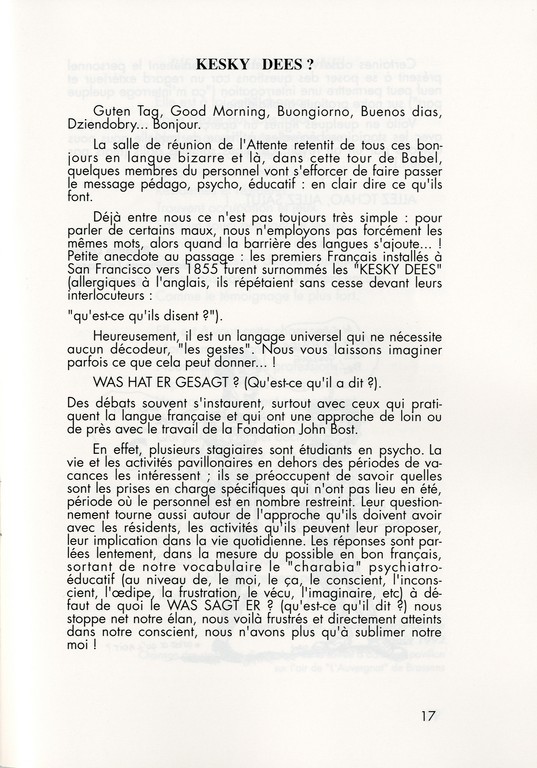 KESKY DEES ?

Guten Tag, Good Morning, Buongiorno, Buenos dias, Dziendobry... Bonjour.

La salle de réunion de l'Attente retentit de tous ces bonjours en langue bizarre et là, dans cette tour de Babel, quelques membres du personnel vont s'efforcer de faire passer le message pédago, psycho, éducatif : en clair dire ce qu'ils font.

Déjà entre nous ce n'est pas toujours très simple : pour parler de certains maux, nous n'employons pas forcément les mêmes mots, alors quand la barrière des langues s'ajoute... ! Petite anecdote au passage : les premiers Français installés à San Francisco vers 1855 furent surnommés les "KESKY DEES" (allergiques à l'anglais, ils répétaient sans cesse devant leurs interlocuteurs :

"qu'est-ce qu'ils disent ?").

Heureusement, il est un langage universel qui ne nécessite aucun décodeur, "les gestes". Nous vous laissons imaginer parfois ce que cela peut donner... !

WAS HAT ER GESAGT ? (Qu'est-ce qu'il a dit ?).

Des débats souvent s'instaurent, surtout avec ceux qui pratiquent la langue française et qui ont une approche de loin ou de près avec le travail de la Fondation John Bost.

En effet, plusieurs stagiaires sont étudiants en psycho. La vie et les activités pavillonaires en dehors des périodes de vacances les intéressent ; ils se préoccupent de savoir quelles sont les prises en charge spécifiques qui n'ont pas lieu en été, période où le personnel est en nombre restreint. Leur questionnement tourne aussi autour de l'approche qu'ils doivent avoir avec les résidents, les activités qu'ils peuvent leur proposer, leur implication dans la vie quotidienne. Les réponses sont parlées lentement, dans la mesure du possible en bon français, sortant de notre vocabulaire le "charabia" psychiatro-éducatif (au niveau de, le moi, le ça, le conscient, l'inconscient, l'œdipe, la frustration, le vécu, l'imaginaire, etc) à défaut de quoi le WAS SAGT ER ? (qu'est-ce qu'il dit ?) nous stoppe net notre élan, nous voilà frustrés et directement atteints dans notre conscient, nous n'avons plus qu'à sublimer notre moi !

17